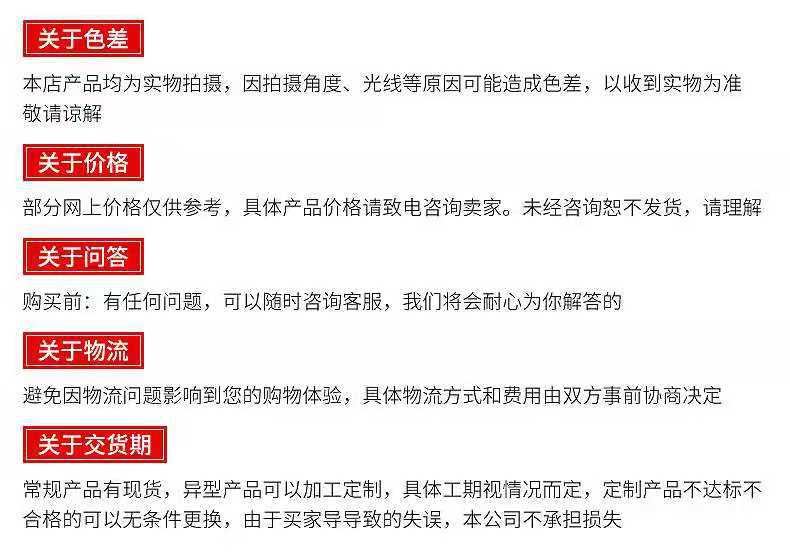 关于色差

本店产品均为实物拍摄，因拍摄角度、光线等原因可能造成色差，以收到实物为准敬请谅解

关于价格

部分网上价格仅供参考，具体产品价格请致电咨询卖家。未经咨询恕不发货，请理解

关于问答

购买前：有任何问题，可以随时咨询客服，我们将会耐心为你解答的

关于物流

避免因物流问题影响到您的购物体验，具体物流方式和费用由双方事前协商决定

关于交货期

常规产品有现货，异型产品可以加工定制，具体工期视情况而定，定制产品不达标不合格的可以无条件更换，由于买家导导致的失误，本公司不承担损失